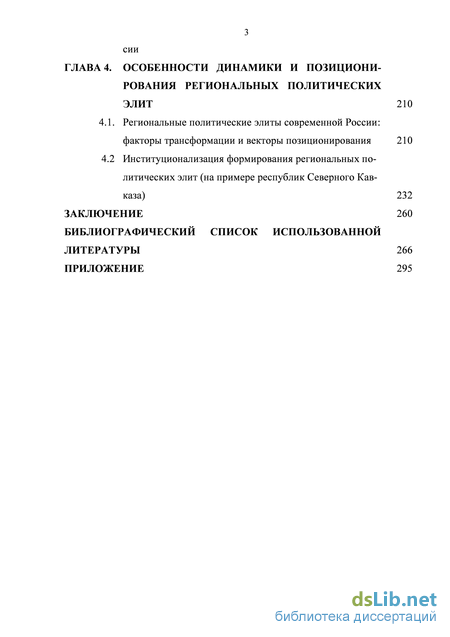 3

сии

ГЛАВА 4. ОСОБЕННОСТИ ДИНАМИКИ И ПОЗИЦИОНИРОВАНИЯ РЕГИОНАЛЬНЫХ ПОЛИТИЧЕСКИХ ЭЛИТ 210

4.1. Региональные политические элиты современной России: факторы трансформации и векторы позиционирования 210

4.2 Институционализация формирования региональных политических элит (на примере республик Северного Кавказа) 232

ЗАКЛЮЧЕНИЕ 260

БИБЛИОГРАФИЧЕСКИЙ СПИСОК ИСПОЛЬЗОВАННОЙ ЛИТЕРАТУРЫ 266

ПРИЛОЖЕНИЕ 295

dsLib.net
библиотека диссертаций